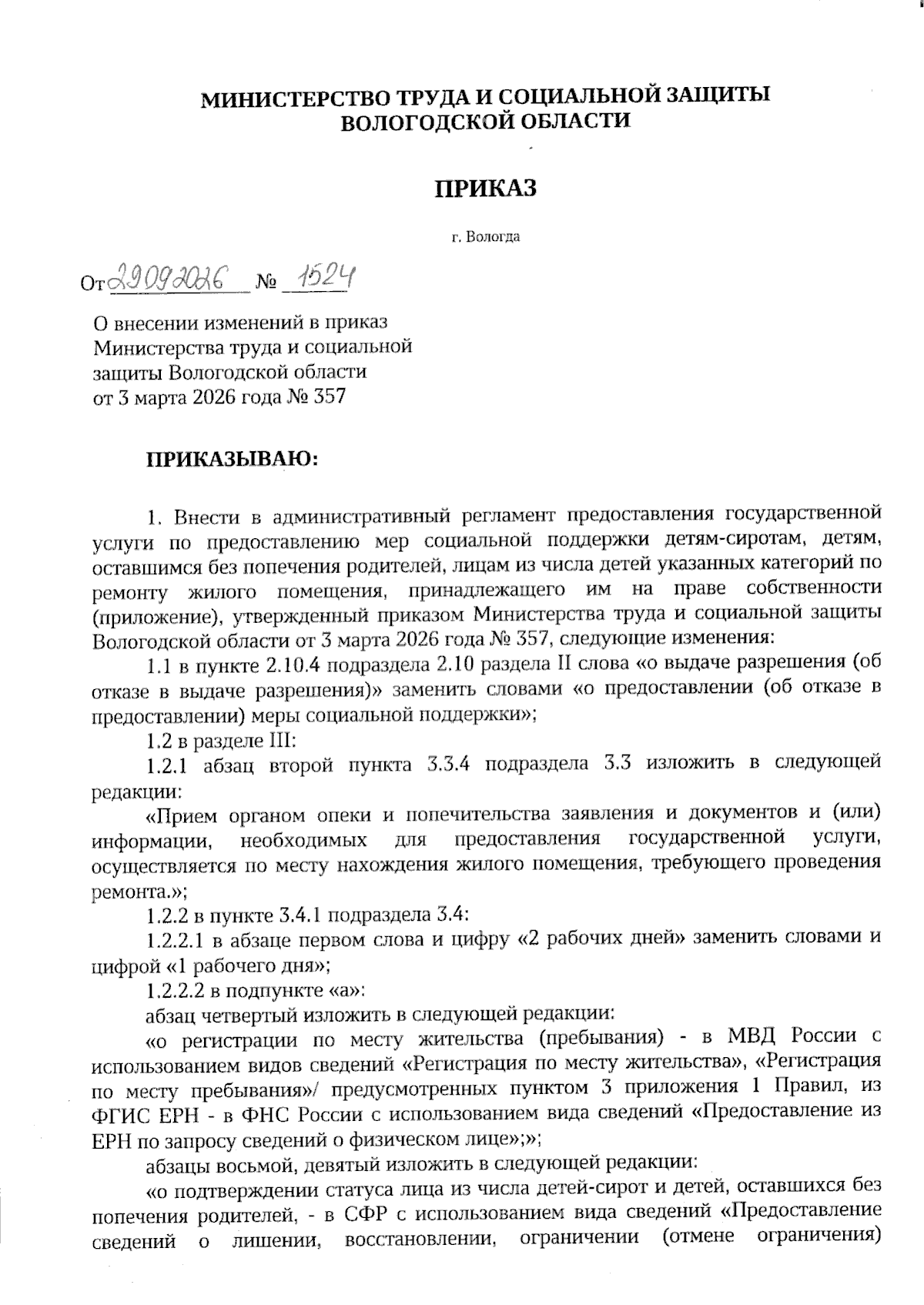 МИНИСТЕРСТВО ТРУДА И СОЦИАЛЬНОЙ ЗАЩИТЫ
ВОЛОГОДСКОЙ ОБЛАСТИ

ПРИКАЗ

г. Вологда

От 29.09.2026 № 1524

О внесении изменений в приказ
Министерства труда и социальной
защиты Вологодской области
от 3 марта 2026 года № 357

ПРИКАЗЫВАЮ:

1. Внести в административный регламент предоставления государственной услуги по предоставлению мер социальной поддержки детям-сиротам, детям, оставшимся без попечения родителей, лицам из числа детей указанных категорий по ремонту жилого помещения, принадлежащего им на праве собственности (приложение), утвержденный приказом Министерства труда и социальной защиты Вологодской области от 3 марта 2026 года № 357, следующие изменения:

1.1 в пункте 2.10.4 подраздела 2.10 раздела II слова «о выдаче разрешения (об отказе в выдаче разрешения)» заменить словами «о предоставлении (об отказе в предоставлении) меры социальной поддержки»;

1.2 в разделе III:

1.2.1 абзац второй пункта 3.3.4 подраздела 3.3 изложить в следующей редакции:

«Прием органом опеки и попечительства заявления и документов и (или) информации, необходимых для предоставления государственной услуги, осуществляется по месту нахождения жилого помещения, требующего проведения ремонта.»;

1.2.2 в пункте 3.4.1 подраздела 3.4:

1.2.2.1 в абзаце первом слова и цифру «2 рабочих дней» заменить словами и цифрой «1 рабочего дня»;

1.2.2.2 в подпункте «а»:

абзац четвертый изложить в следующей редакции:

«о регистрации по месту жительства (пребывания) - в МВД России с использованием видов сведений «Регистрация по месту жительства», «Регистрация по месту пребывания»/ предусмотренных пунктом 3 приложения 1 Правил, из ФГИС ЕРН - в ФНС России с использованием вида сведений «Предоставление из ЕРН по запросу сведений о физическом лице»;»;

абзацы восьмой, девятый изложить в следующей редакции:

«о подтверждении статуса лица из числа детей-сирот и детей, оставшихся без попечения родителей, - в СФР с использованием вида сведений «Предоставление сведений о лишении, восстановлении, ограничении (отмене ограничения)